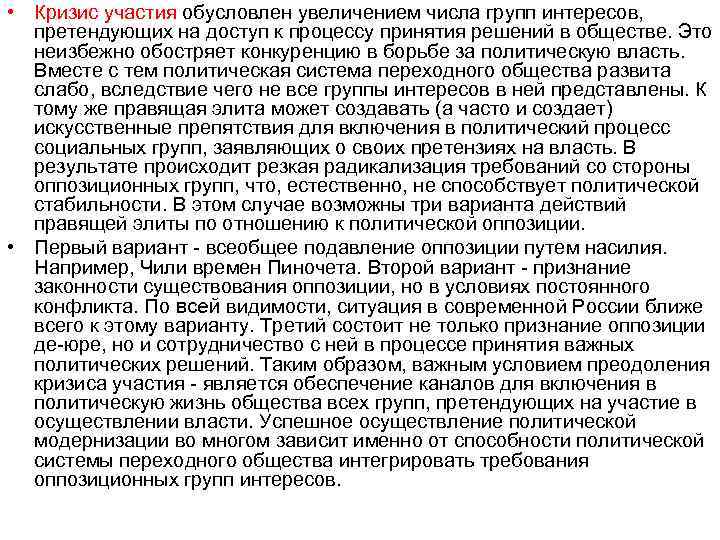 • Кризис участия обусловлен увеличением числа групп интересов, претендующих на доступ к процессу принятия решений в обществе. Это неизбежно обостряет конкуренцию в борьбе за политическую власть. Вместе с тем политическая система переходного общества развита слабо, вследствие чего не все группы интересов в ней представлены. К тому же правящая элита может создавать (а часто и создает) искусственные препятствия для включения в политический процесс социальных групп, заявляющих о своих претензиях на власть. В результате происходит резкая радикализация требований со стороны оппозиционных групп, что, естественно, не способствует политической стабильности. В этом случае возможны три варианта действий правящей элиты по отношению к политической оппозиции.

• Первый вариант - всеобщее подавление оппозиции путем насилия. Например, Чили времен Пиночета. Второй вариант - признание законности существования оппозиции, но в условиях постоянного конфликта. По всей видимости, ситуация в современной России ближе всего к этому варианту. Третий состоит не только признание оппозиции де-юре, но и сотрудничество с ней в процессе принятия важных политических решений. Таким образом, важным условием преодоления кризиса участия - является обеспечение каналов для включения в политическую жизнь общества всех групп, претендующих на участие в осуществлении власти. Успешное осуществление политической модернизации во многом зависит именно от способности политической системы переходного общества интегрировать требования оппозиционных групп интересов.